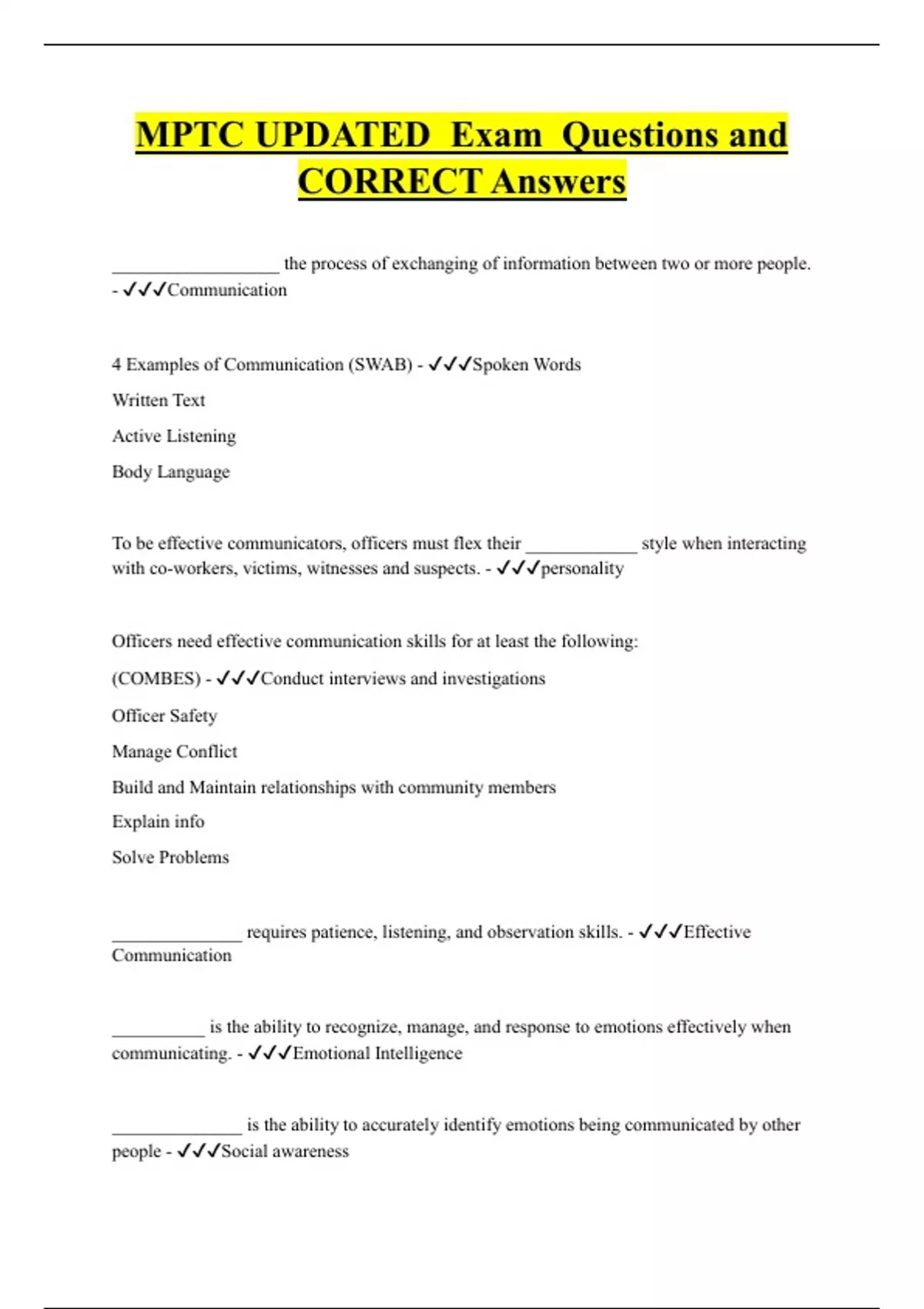 MPTC UPDATED Exam Questions and CORRECT Answers

__________________ the process of exchanging of information between two or more people. - ✓✓✓Communication

4 Examples of Communication (SWAB) - ✓✓✓Spoken Words

Written Text

Active Listening

Body Language

To be effective communicators, officers must flex their ____________ style when interacting with co-workers, victims, witnesses and suspects. - ✓✓✓personality

Officers need effective communication skills for at least the following:

(COMBES) - ✓✓✓Conduct interviews and investigations

Officer Safety

Manage Conflict

Build and Maintain relationships with community members

Explain info

Solve Problems

______________ requires patience, listening, and observation skills. - ✓✓✓Effective Communication

__________ is the ability to recognize, manage, and response to emotions effectively when communicating. - ✓✓✓Emotional Intelligence

______________ is the ability to accurately identify emotions being communicated by other people - ✓✓✓Social awareness